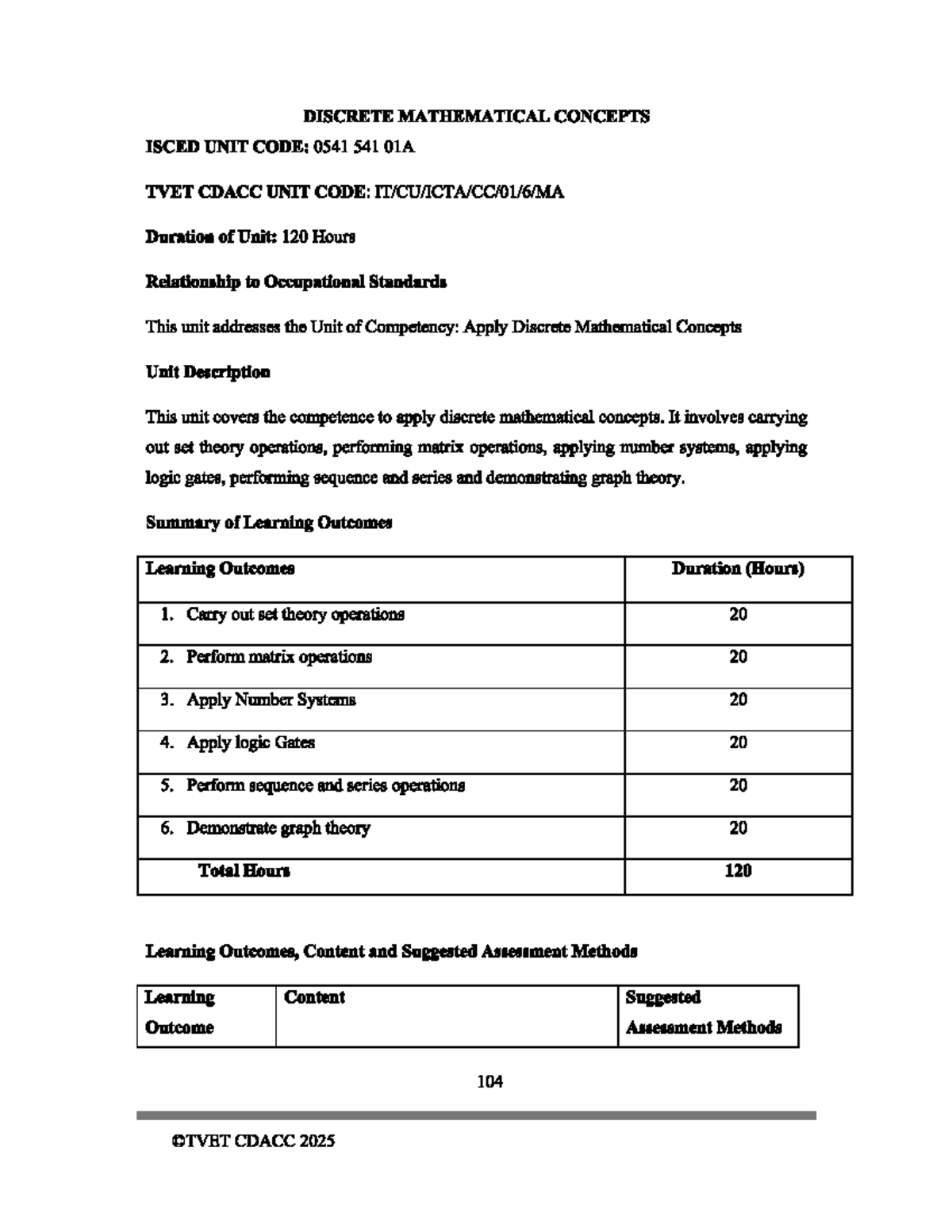 DISCRETE MATHEMATICAL CONCEPTS

ISCED UNIT CODE: 0541 541 01A

TVET CDACC UNIT CODE: IT/CU/ICTA/CC/01/6/MA

Duration of Unit: 120 Hours

Relationship to Occupational Standards

This unit addresses the Unit of Competency: Apply Discrete Mathematical Concepts

Unit Description

This unit covers the competence to apply discrete mathematical concepts. It involves carrying out set theory operations, performing matrix operations, applying number systems, applying logic gates, performing sequence and series and demonstrating graph theory.

Summary of Learning Outcomes

| Learning Outcomes | Duration (Hours) |
|---|---|
| 1. Carry out set theory operations | 20 |
| 2. Perform matrix operations | 20 |
| 3. Apply Number Systems | 20 |
| 4. Apply logic Gates | 20 |
| 5. Perform sequence and series operations | 20 |
| 6. Demonstrate graph theory | 20 |
| Total Hours | 120 |

Learning Outcomes, Content and Suggested Assessment Methods

| Learning Outcome | Content | Suggested Assessment Methods |
|---|---|---|

104

©TVET CDACC 2025